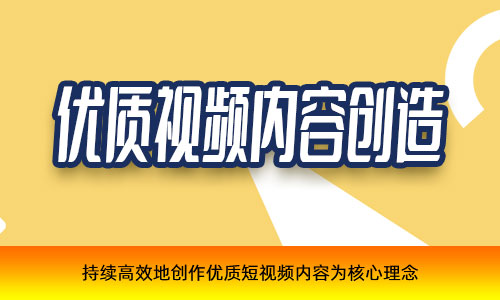 优质视频内容创造

持续高效地创作优质短视频内容为核心理念